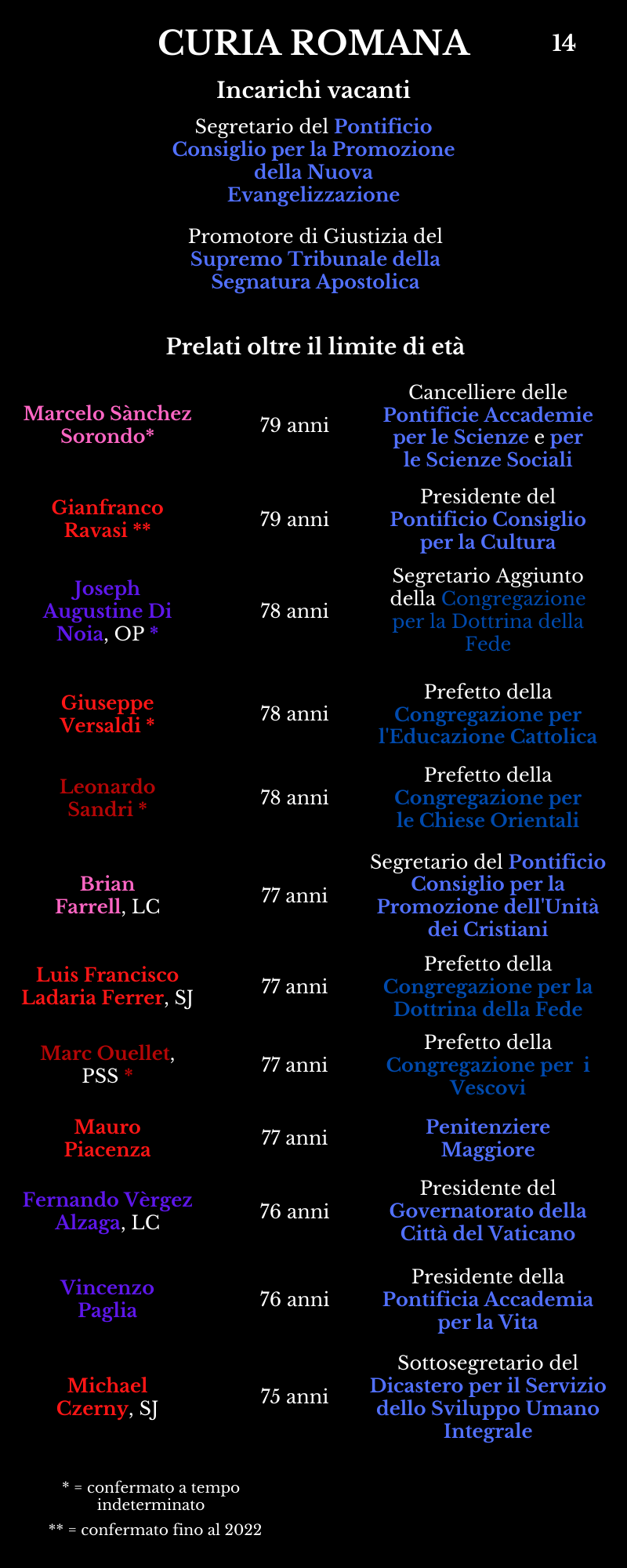 CURIA ROMANA 14

Incarichi vacanti

Segretario del Pontificio Consiglio per la Promozione della Nuova Evangelizzazione

Promotore di Giustizia del Supremo Tribunale della Segnatura Apostolica

Prelati oltre il limite di età

| Marcelo Sànchez Sorondo* | 79 anni | Cancelliere delle Pontificie Accademie per le Scienze e per le Scienze Sociali |
|---|---|---|
| Gianfranco Ravasi ** | 79 anni | Presidente del Pontificio Consiglio per la Cultura |
| Joseph Augustine Di Noia, OP * | 78 anni | Segretario Aggiunto della Congregazione per la Dottrina della Fede |
| Giuseppe Versaldi * | 78 anni | Prefetto della Congregazione per l'Educazione Cattolica |
| Leonardo Sandri * | 78 anni | Prefetto della Congregazione per le Chiese Orientali |
| Brian Farrell, LC | 77 anni | Segretario del Pontificio Consiglio per la Promozione dell'Unità dei Cristiani |
| Luis Francisco Ladaria Ferrer, SJ | 77 anni | Prefetto della Congregazione per la Dottrina della Fede |
| Marc Ouellet, PSS * | 77 anni | Prefetto della Congregazione per i Vescovi |
| Mauro Piacenza | 77 anni | Penitenziere Maggiore |
| Fernando Vèrgez Alzaga, LC | 76 anni | Presidente del Governatorato della Città del Vaticano |
| Vincenzo Paglia | 76 anni | Presidente della Pontificia Accademia per la Vita |
| Michael Czerny, SJ | 75 anni | Sottosegretario del Dicastero per il Servizio dello Sviluppo Umano Integrale |

* = confermato a tempo indeterminato

** = confermato fino al 2022